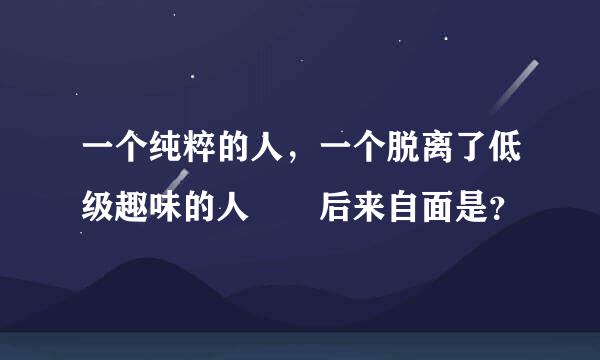 一个纯粹的人，一个脱离了低级趣味的人　　后来自面是？